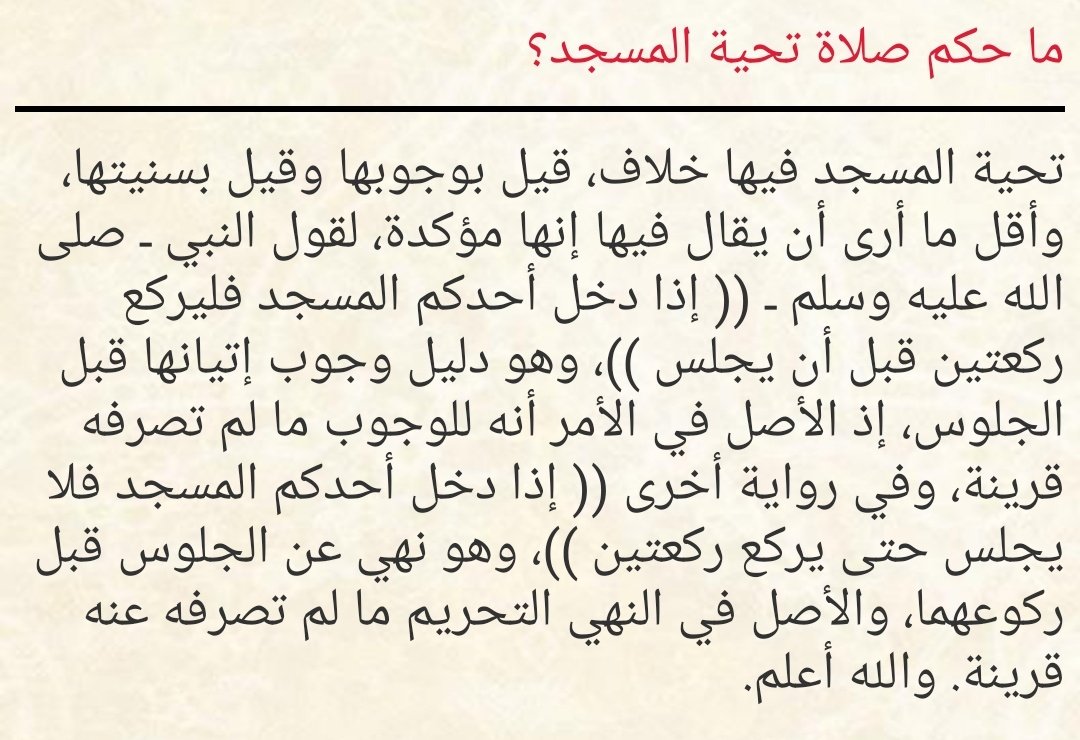 ما حكم صلاة تحية المسجد؟

تحية المسجد فيها خلاف، قيل بوجوبها وقيل بسنيتها، وأقل ما أرى أن يقال فيها إنها مؤكدة، لقول النبي ـ صلى الله عليه وسلم ـ (( إذا دخل أحدكم المسجد فليركع ركعتين قبل أن يجلس ))، وهو دليل وجوب إتيانها قبل الجلوس، إذ الأصل في الأمر أنه للوجوب ما لم تصرفه قرينة، وفي رواية أخرى (( إذا دخل أحدكم المسجد فلا يجلس حتى يركع ركعتين ))، وهو نهي عن الجلوس قبل ركوعهما، والأصل في النهي التحريم ما لم تصرفه عنه قرينة. والله أعلم.